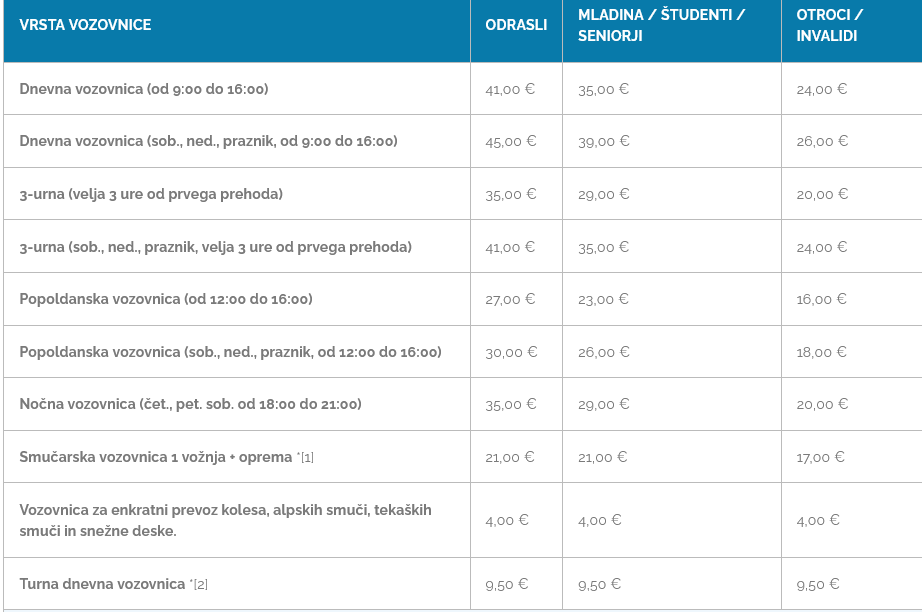 | VRSTA VOZOVNICE | ODRASLI | MLADINA / ŠTUDENTI / SENIORJI | OTROCI / INVALIDI |
|---|---|---|---|
| Dnevna vozovnica (od 9:00 do 16:00) | 41,00 € | 35,00 € | 24,00 € |
| Dnevna vozovnica (sob., ned., praznik, od 9:00 do 16:00) | 45,00 € | 39,00 € | 26,00 € |
| 3-urna (velja 3 ure od prvega prehoda) | 35,00 € | 29,00 € | 20,00 € |
| 3-urna (sob., ned., praznik, velja 3 ure od prvega prehoda) | 41,00 € | 35,00 € | 24,00 € |
| Popoldanska vozovnica (od 12:00 do 16:00) | 27,00 € | 23,00 € | 16,00 € |
| Popoldanska vozovnica (sob., ned., praznik, od 12:00 do 16:00) | 30,00 € | 26,00 € | 18,00 € |
| Nočna vozovnica (čet., pet. sob. od 18:00 do 21:00) | 35,00 € | 29,00 € | 20,00 € |
| Smučarska vozovnica 1 vožnja + oprema *[1] | 21,00 € | 21,00 € | 17,00 € |
| Vozovnica za enkratni prevoz kolesa, alpskih smuči, tekaških smuči in snežne deske. | 4,00 € | 4,00 € | 4,00 € |
| Turna dnevna vozovnica *[2] | 9,50 € | 9,50 € | 9,50 € |